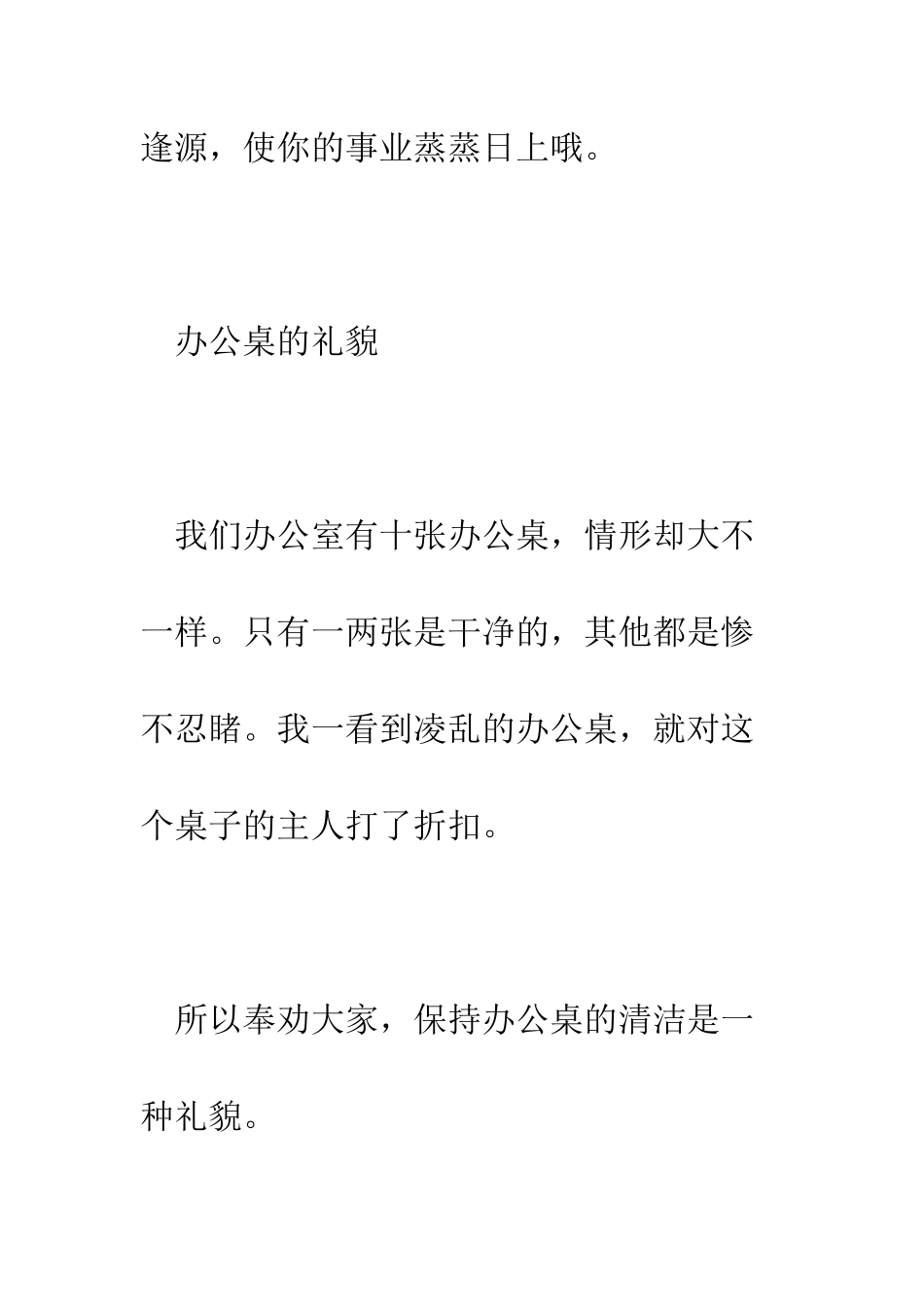 逢源，使你的事业蒸蒸日上哦。

办公桌的礼貌

我们办公室有十张办公桌，情形却大不一样。只有一两张是干净的，其他都是惨不忍睹。我一看到凌乱的办公桌，就对这个桌子的主人打了折扣。

所以奉劝大家，保持办公桌的清洁是一种礼貌。